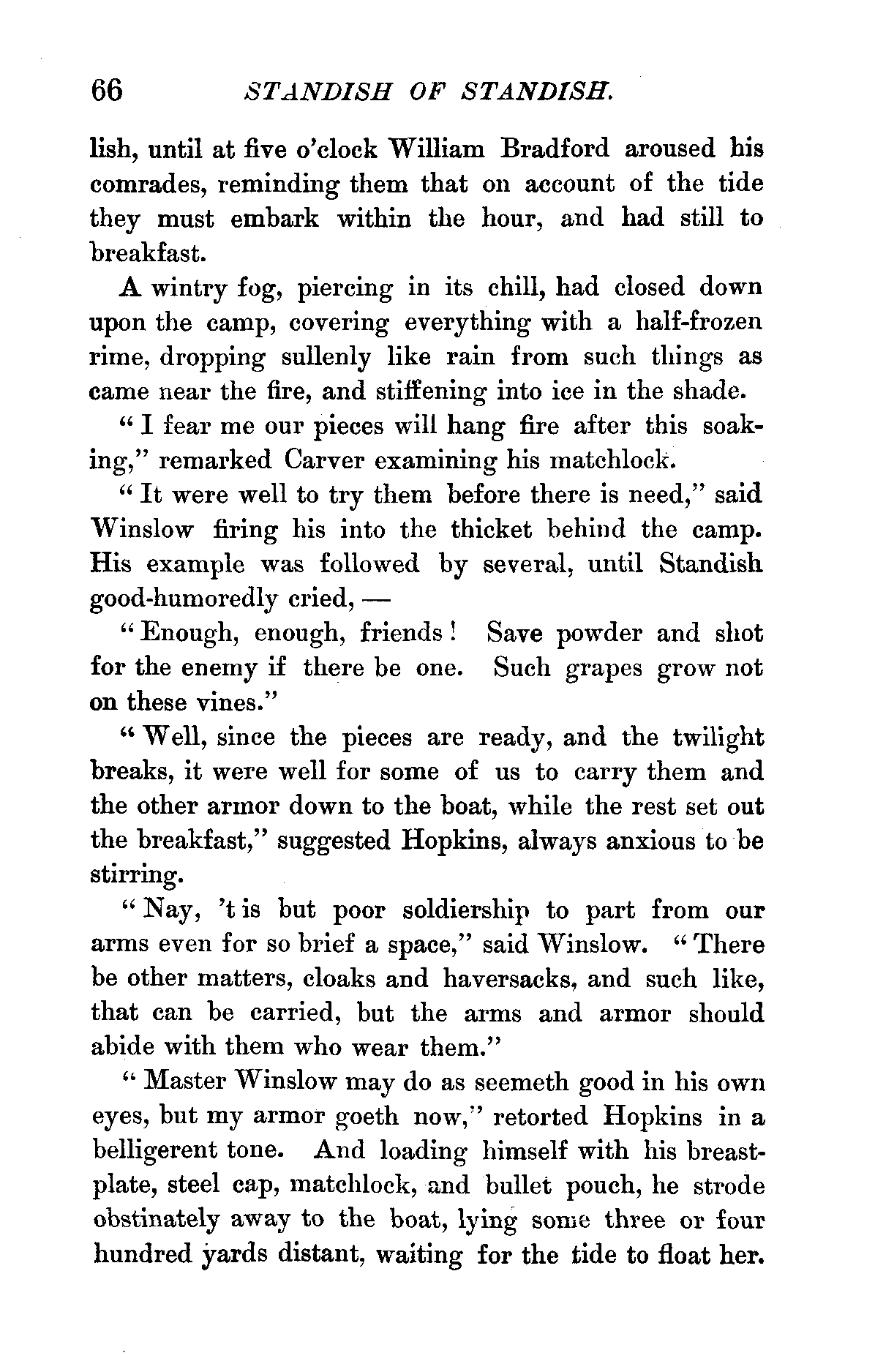 66 STANDISH OF STANDISH.

lish, until at five o'clock William Bradford aroused his comrades, reminding them that on account of the tide they must embark within the hour, and had still to breakfast.

A wintry fog, piercing in its chill, had closed down upon the camp, covering everything with a half-frozen rime, dropping sullenly like rain from such things as came near the fire, and stiffening into ice in the shade.

"I fear me our pieces will hang fire after this soaking," remarked Carver examining his matchlock.

"It were well to try them before there is need," said Winslow firing his into the thicket behind the camp. His example was followed by several, until Standish good-humoredly cried, —

"Enough, enough, friends! Save powder and shot for the enemy if there be one. Such grapes grow not on these vines."

"Well, since the pieces are ready, and the twilight breaks, it were well for some of us to carry them and the other armor down to the boat, while the rest set out the breakfast," suggested Hopkins, always anxious to be stirring.

"Nay, 't is but poor soldiership to part from our arms even for so brief a space," said Winslow. "There be other matters, cloaks and haversacks, and such like, that can be carried, but the arms and armor should abide with them who wear them."

"Master Winslow may do as seemeth good in his own eyes, but my armor goeth now," retorted Hopkins in a belligerent tone. And loading himself with his breastplate, steel cap, matchlock, and bullet pouch, he strode obstinately away to the boat, lying some three or four hundred yards distant, waiting for the tide to float her.